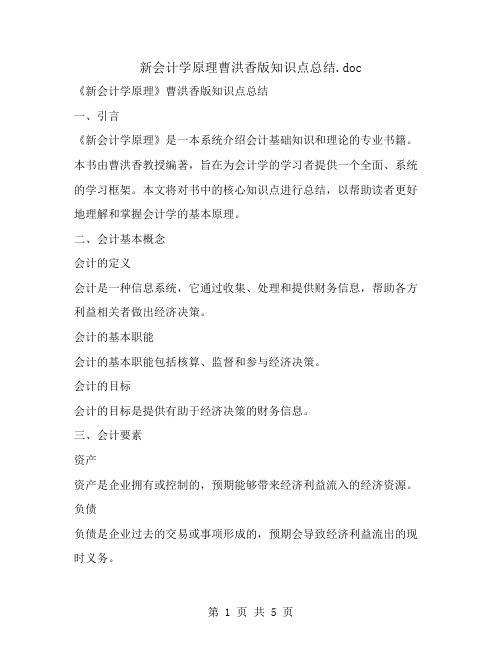 新会计学原理曹洪香版知识点总结.doc

《新会计学原理》曹洪香版知识点总结

一、引言

《新会计学原理》是一本系统介绍会计基础知识和理论的专业书籍。本书由曹洪香教授编著，旨在为会计学的学习者提供一个全面、系统的学习框架。本文将对书中的核心知识点进行总结，以帮助读者更好地理解和掌握会计学的基本原理。

二、会计基本概念

会计的定义

会计是一种信息系统，它通过收集、处理和提供财务信息，帮助各方利益相关者做出经济决策。

会计的基本职能

会计的基本职能包括核算、监督和参与经济决策。

会计的目标

会计的目标是提供有助于经济决策的财务信息。

三、会计要素

资产

资产是企业拥有或控制的，预期能够带来经济利益流入的经济资源。

负债

负债是企业过去的交易或事项形成的，预期会导致经济利益流出的现时义务。

第 1 页 共 5 页